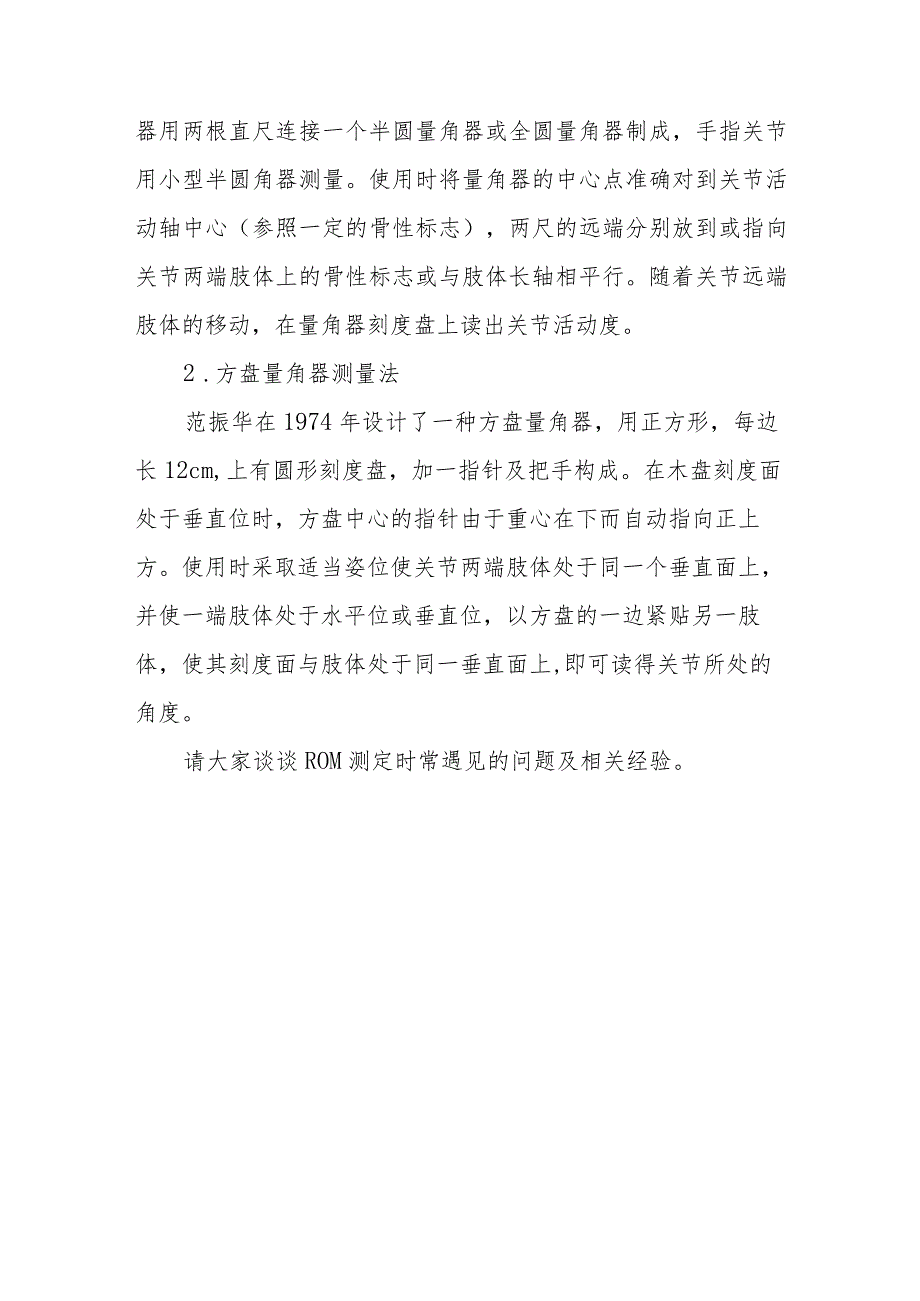 器用两根直尺连接一个半圆量角器或全圆量角器制成，手指关节用小型半圆角器测量。使用时将量角器的中心点准确对到关节活动轴中心（参照一定的骨性标志），两尺的远端分别放到或指向关节两端肢体上的骨性标志或与肢体长轴相平行。随着关节远端肢体的移动，在量角器刻度盘上读出关节活动度。

2．方盘量角器测量法

范振华在1974年设计了一种方盘量角器，用正方形，每边长12cm,上有圆形刻度盘，加一指针及把手构成。在木盘刻度面处于垂直位时，方盘中心的指针由于重心在下而自动指向正上方。使用时采取适当姿位使关节两端肢体处于同一个垂直面上，并使一端肢体处于水平位或垂直位，以方盘的一边紧贴另一肢体，使其刻度面与肢体处于同一垂直面上,即可读得关节所处的角度。

请大家谈谈ROM测定时常遇见的问题及相关经验。